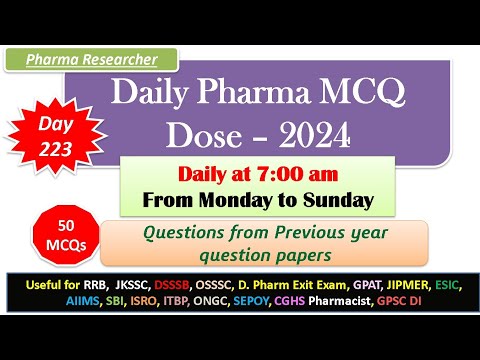 Pharma Researcher

Daily Pharma MCQ Dose – 2024

Day 223

Daily at 7:00 am
From Monday to Sunday

50 MCQs

Questions from Previous year question papers

Useful for RRB, JKSSC, DSSSB, OSSSC, D. Pharm Exit Exam, GPAT, JIPMER, ESIC, AIIMS, SBI, ISRO, ITBP, ONGC, SEPOY, CGHS Pharmacist, GPSC DI